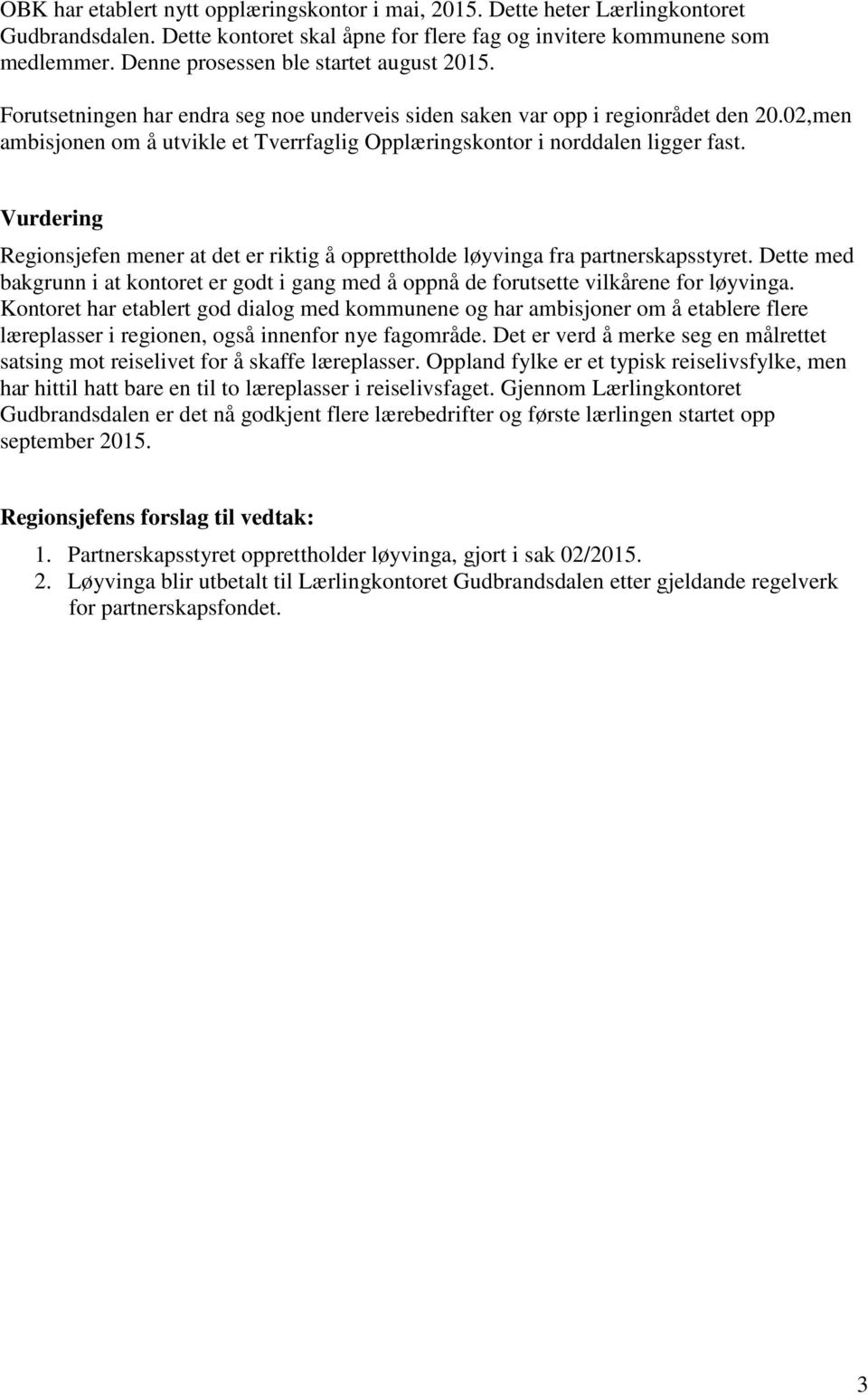 OBK har etablert nytt opplæringskontor i mai, 2015. Dette heter Lærlingkontoret Gudbrandsdalen. Dette kontoret skal åpne for flere fag og invitere kommunene som medlemmer. Denne prosessen ble startet august 2015.

Forutsetningen har endra seg noe underveis siden saken var opp i regionrådet den 20.02,men ambisjonen om å utvikle et Tverrfaglig Opplæringskontor i norddalen ligger fast.

Vurdering

Regionsjefen mener at det er riktig å opprettholde løyvinga fra partnerskapsstyret. Dette med bakgrunn i at kontoret er godt i gang med å oppnå de forutsette vilkårene for løyvinga. Kontoret har etablert god dialog med kommunene og har ambisjoner om å etablere flere læreplasser i regionen, også innenfor nye fagområde. Det er verd å merke seg en målrettet satsing mot reiselivet for å skaffe læreplasser. Oppland fylke er et typisk reiselivsfylke, men har hittil hatt bare en til to læreplasser i reiselivsfaget. Gjennom Lærlingkontoret Gudbrandsdalen er det nå godkjent flere lærebedrifter og første lærlingen startet opp september 2015.

Regionsjefens forslag til vedtak:

1. Partnerskapsstyret opprettholder løyvinga, gjort i sak 02/2015.
2. Løyvinga blir utbetalt til Lærlingkontoret Gudbrandsdalen etter gjeldande regelverk for partnerskapsfondet.

3